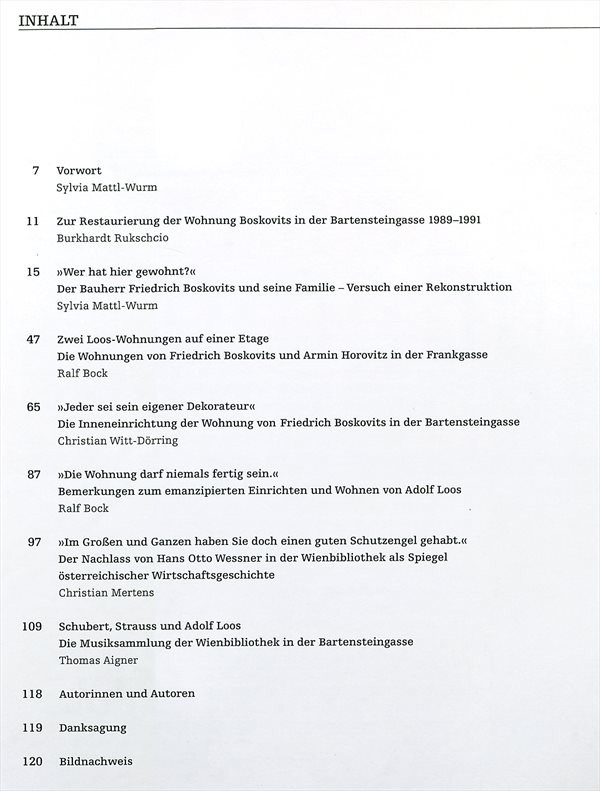 INHALT

7 Vorwort
Sylvia Mattl-Wurm

11 Zur Restaurierung der Wohnung Boskovits in der Bartensteingasse 1989–1991
Burkhardt Rukschcio

15 »Wer hat hier gewohnt?«
Der Bauherr Friedrich Boskovits und seine Familie – Versuch einer Rekonstruktion
Sylvia Mattl-Wurm

47 Zwei Loos-Wohnungen auf einer Etage
Die Wohnungen von Friedrich Boskovits und Armin Horovitz in der Frankgasse
Ralf Bock

65 »Jeder sei sein eigener Dekorateur«
Die Inneneinrichtung der Wohnung von Friedrich Boskovits in der Bartensteingasse
Christian Witt-Dörring

87 »Die Wohnung darf niemals fertig sein.«
Bemerkungen zum emanzipierten Einrichten und Wohnen von Adolf Loos
Ralf Bock

97 »Im Großen und Ganzen haben Sie doch einen guten Schutzengel gehabt.«
Der Nachlass von Hans Otto Wessner in der Wienbibliothek als Spiegel österreichischer Wirtschaftsgeschichte
Christian Mertens

109 Schubert, Strauss und Adolf Loos
Die Musiksammlung der Wienbibliothek in der Bartensteingasse
Thomas Aigner

118 Autorinnen und Autoren

119 Danksagung

120 Bildnachweis